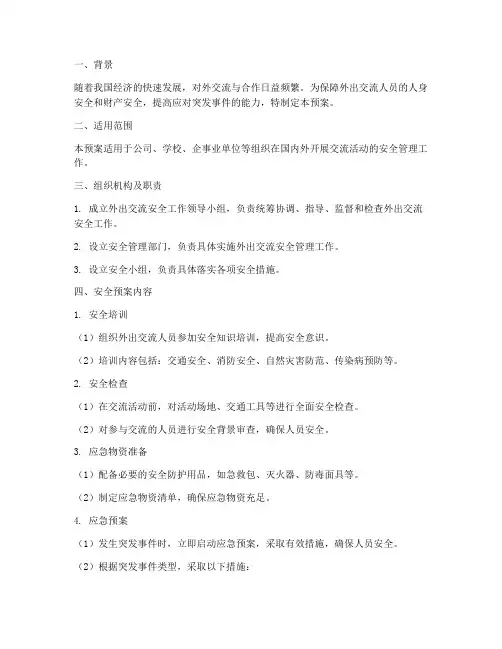 一、背景

随着我国经济的快速发展，对外交流与合作日益频繁。为保障外出交流人员的人身安全和财产安全，提高应对突发事件的能力，特制定本预案。

二、适用范围

本预案适用于公司、学校、企事业单位等组织在国内外开展交流活动的安全管理工作。

三、组织机构及职责

1. 成立外出交流安全工作领导小组，负责统筹协调、指导、监督和检查外出交流安全工作。

2. 设立安全管理部门，负责具体实施外出交流安全管理工作。

3. 设立安全小组，负责具体落实各项安全措施。

四、安全预案内容

1. 安全培训

（1）组织外出交流人员参加安全知识培训，提高安全意识。

（2）培训内容包括：交通安全、消防安全、自然灾害防范、传染病预防等。

2. 安全检查

（1）在交流活动前，对活动场地、交通工具等进行全面安全检查。

（2）对参与交流的人员进行安全背景审查，确保人员安全。

3. 应急物资准备

（1）配备必要的安全防护用品，如急救包、灭火器、防毒面具等。

（2）制定应急物资清单，确保应急物资充足。

4. 应急预案

（1）发生突发事件时，立即启动应急预案，采取有效措施，确保人员安全。

（2）根据突发事件类型，采取以下措施：